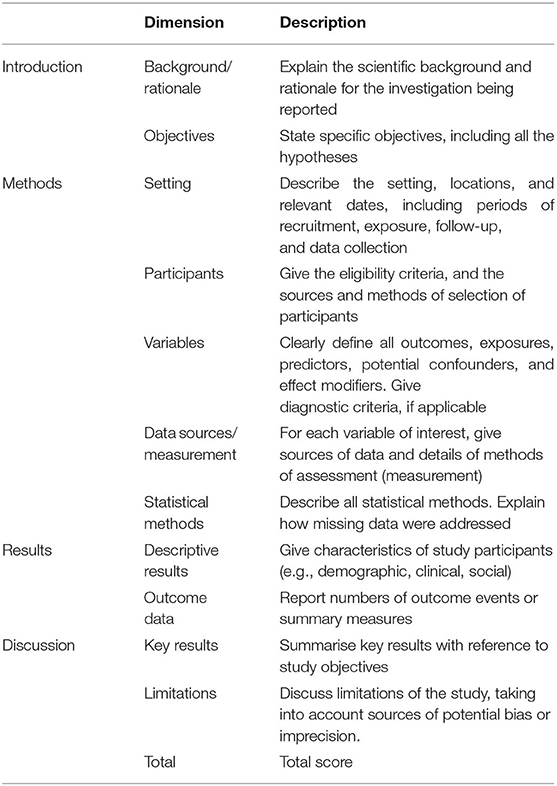 | | Dimension | Description |
|---|---|---|
| Introduction | Background/ rationale | Explain the scientific background and rationale for the investigation being reported |
| | Objectives | State specific objectives, including all the hypotheses |
| Methods | Setting | Describe the setting, locations, and relevant dates, including periods of recruitment, exposure, follow-up, and data collection |
| | Participants | Give the eligibility criteria, and the sources and methods of selection of participants |
| | Variables | Clearly define all outcomes, exposures, predictors, potential confounders, and effect modifiers. Give diagnostic criteria, if applicable |
| | Data sources/ measurement | For each variable of interest, give sources of data and details of methods of assessment (measurement) |
| | Statistical methods | Describe all statistical methods. Explain how missing data were addressed |
| Results | Descriptive results | Give characteristics of study participants (e.g., demographic, clinical, social) |
| | Outcome data | Report numbers of outcome events or summary measures |
| Discussion | Key results | Summarise key results with reference to study objectives |
| | Limitations | Discuss limitations of the study, taking into account sources of potential bias or imprecision. |
| | Total | Total score |